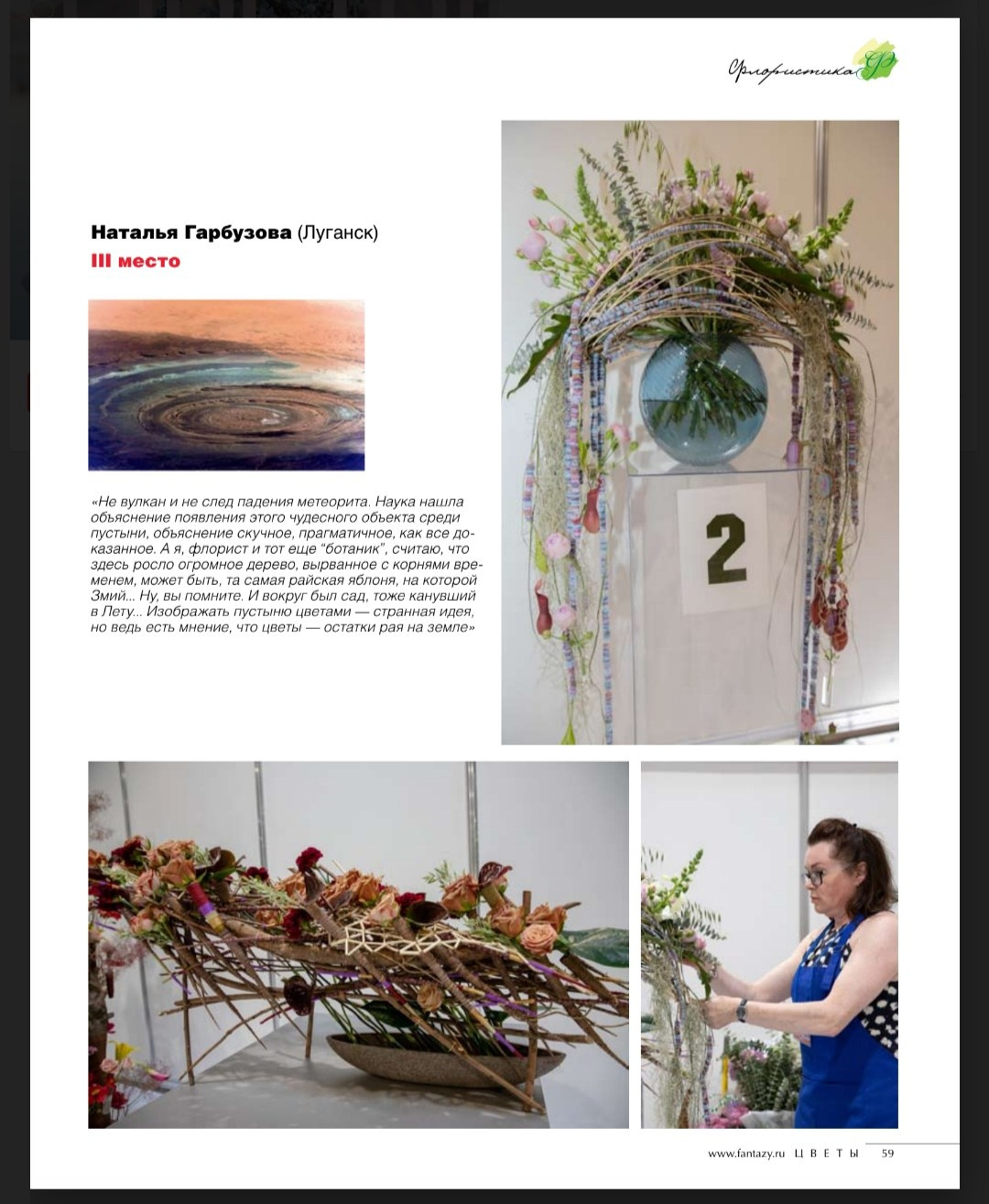 Флористика

Наталья Гарбузова (Луганск)
III место

«Не вулкан и не след падения метеорита. Наука нашла объяснение появления этого чудесного объекта среди пустыни, объяснение скучное, прагматичное, как все доказанное. А я, флорист и тот еще "ботаник", считаю, что здесь росло огромное дерево, вырванное с корнями временем, может быть, та самая райская яблоня, на которой Змий... Ну, вы помните. И вокруг был сад, тоже канувший в Лету... Изображать пустыню цветами — странная идея, но ведь есть мнение, что цветы — остатки рая на земле»

2

www.fantazy.ru ЦВЕТЫ 59